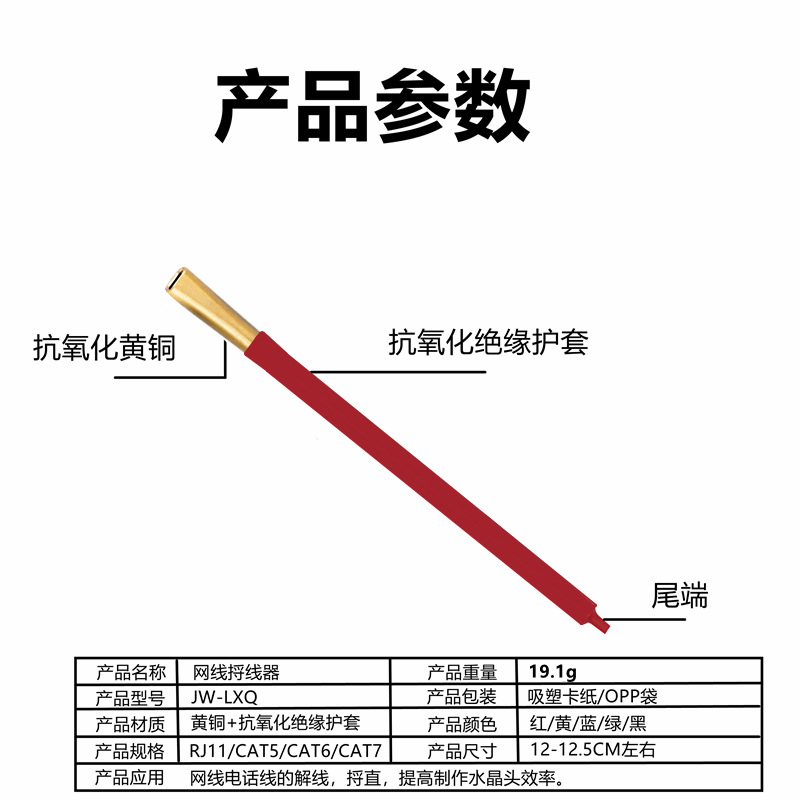 产品参数

抗氧化黄铜

抗氧化绝缘护套

尾端

| 产品名称 | 网线捋线器 | 产品重量 | 19.1g |
|---|---|---|---|
| 产品型号 | JW-LXQ | 产品包装 | 吸塑卡纸/OPP袋 |
| 产品材质 | 黄铜+抗氧化绝缘护套 | 产品颜色 | 红/黄/蓝/绿/黑 |
| 产品规格 | RJ11/CAT5/CAT6/CAT7 | 产品尺寸 | 12-12.5CM左右 |
| 产品应用 | 网线电话线的解线，捋直，提高制作水晶头效率。 | | |